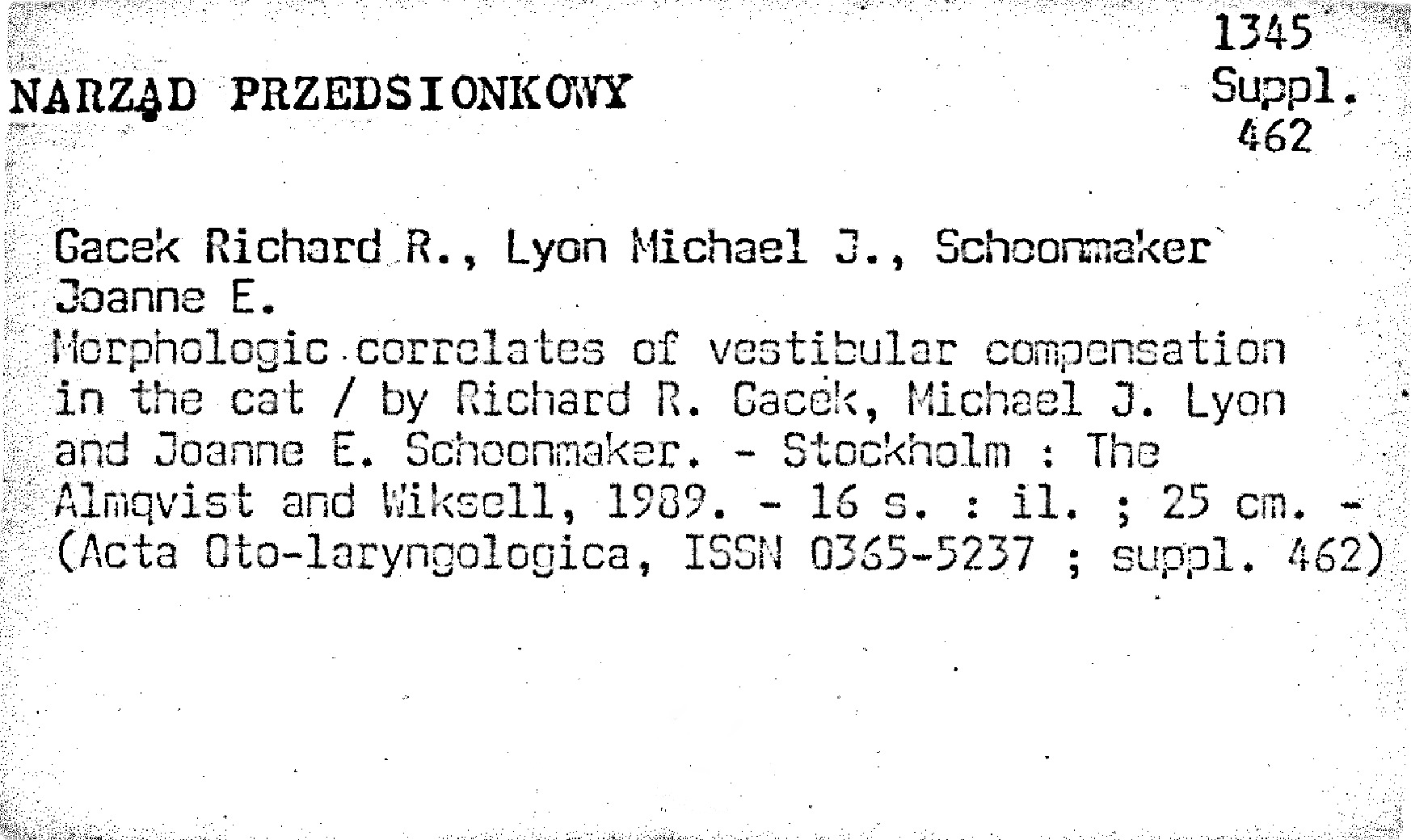 NARZĄD PRZEDSIONKOWY

1345
Suppl.
462

Gacek Richard R., Lyon Michael J., Schoonmaker Joanne E.
Morphologic correlates of vestibular compensation in the cat / by Richard R. Gacek, Michael J. Lyon and Joanne E. Schoonmaker. - Stockholm : The Almqvist and Wiksell, 1989. - 16 s. : il. ; 25 cm. - (Acta Oto-laryngologica, ISSN 0365-5237 ; suppl. 462)